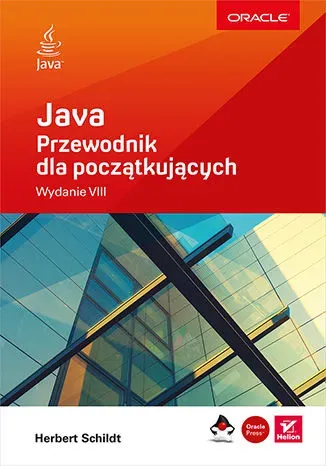 ORACLE

Java

Java
Przewodnik dla początkujących
Wydanie VIII

Herbert Schildt

Oracle Press

Helion